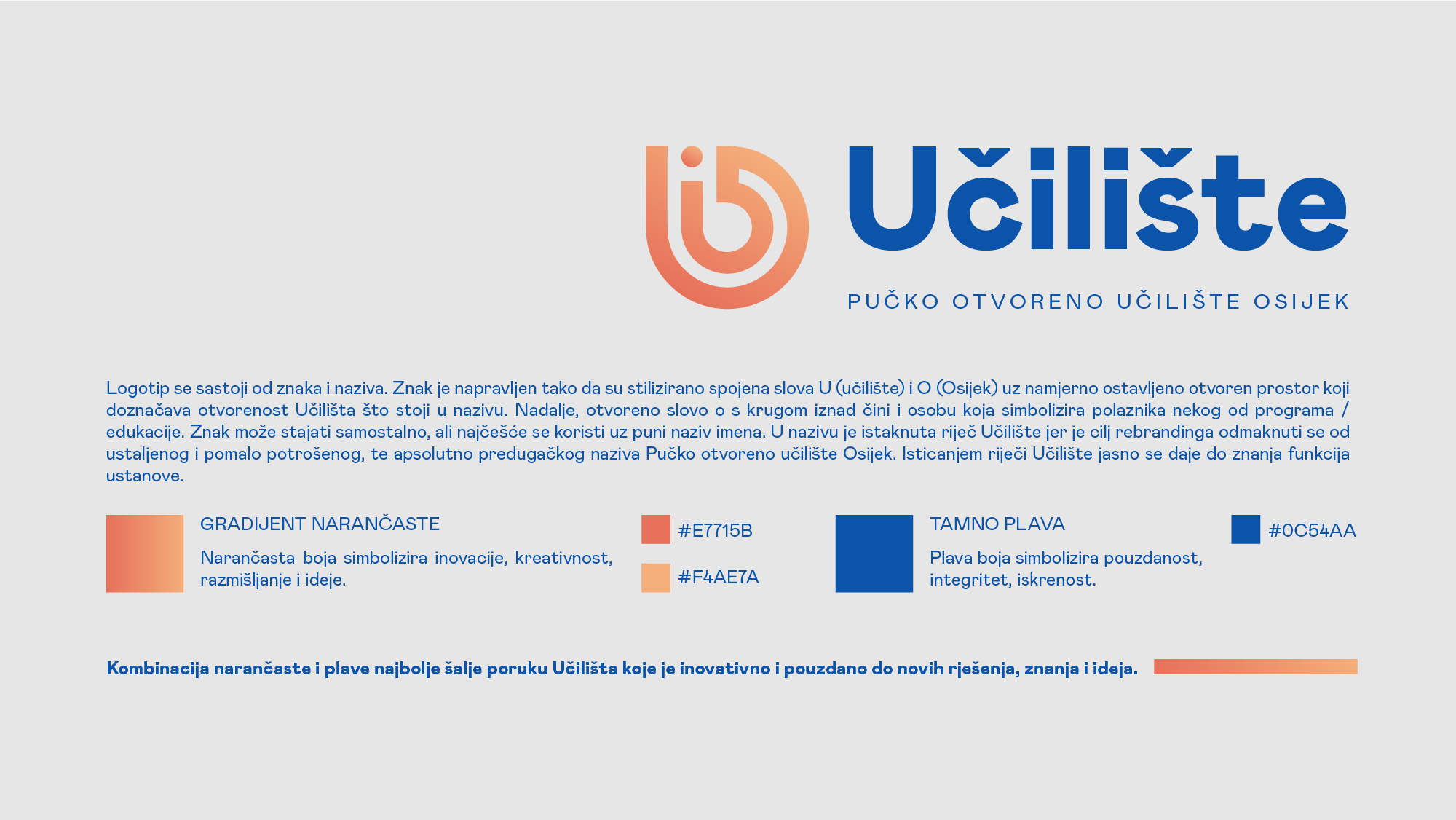 Učilište

PUČKO OTVORENO UČILIŠTE OSIJEK

Logotip se sastoji od znaka i naziva. Znak je napravljen tako da su stilizirano spojena slova U (učilište) i O (Osijek) uz namjerno ostavljeno otvoren prostor koji doznačava otvorenost Učilišta što stoji u nazivu. Nadalje, otvoreno slovo o s krugom iznad čini i osobu koja simbolizira polaznika nekog od programa / edukacije. Znak može stajati samostalno, ali najčešće se koristi uz puni naziv imena. U nazivu je istaknuta riječ Učilište jer je cilj rebrandinga odmaknuti se od ustaljenog i pomalo potrošenog, te apsolutno predugačkog naziva Pučko otvoreno učilište Osijek. Isticanjem riječi Učilište jasno se daje do znanja funkcija ustanove.

GRADIJENT NARANČASTE

Narančasta boja simbolizira inovacije, kreativnost, razmišljanje i ideje.

#E7715B

#F4AE7A

TAMNO PLAVA

Plava boja simbolizira pouzdanost, integritet, iskrenost.

#0C54AA

Kombinacija narančaste i plave najbolje šalje poruku Učilišta koje je inovativno i pouzdano do novih rješenja, znanja i ideja.